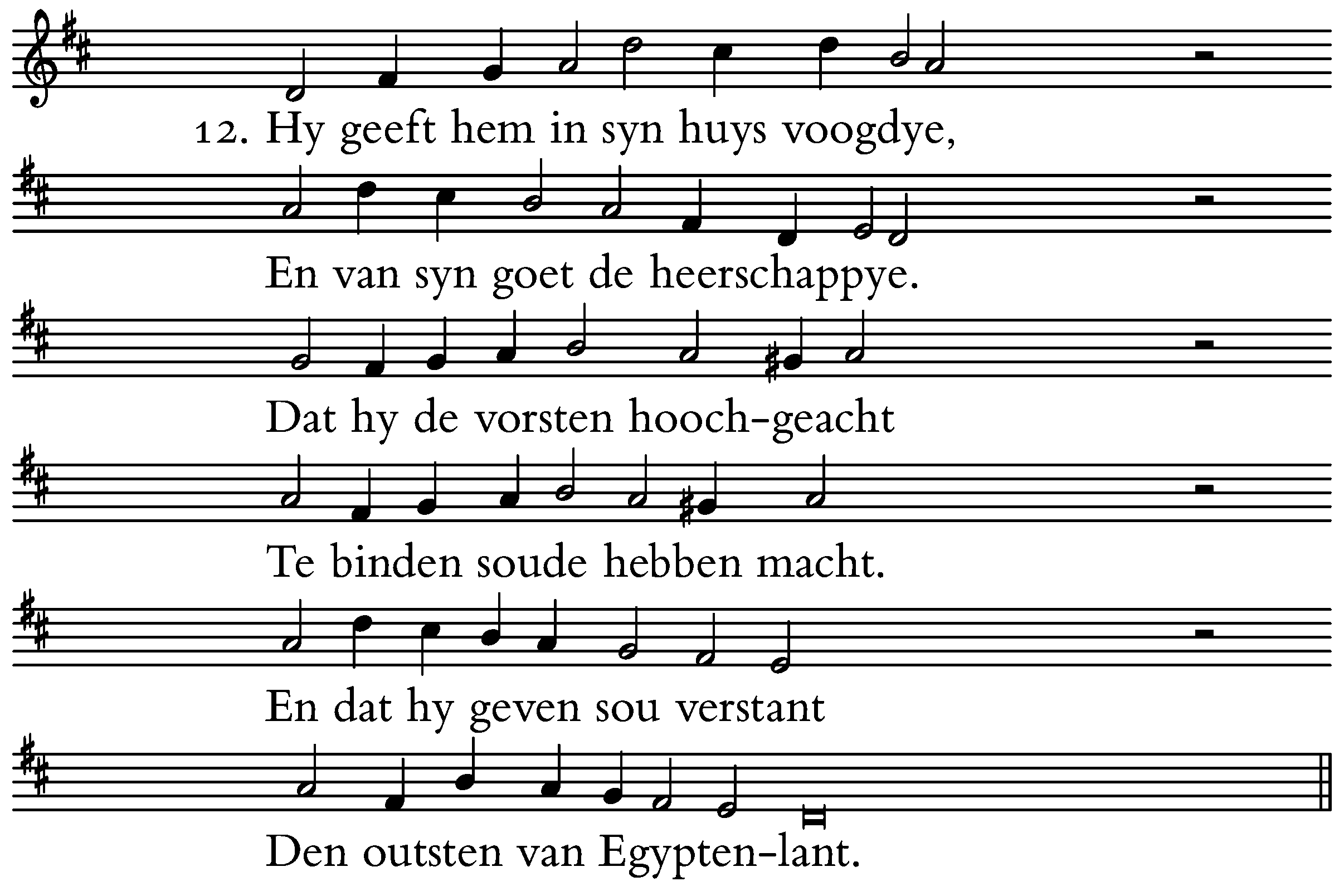 12. Hy geeft hem in syn huys voogdye,

En van syn goet de heerschappye.

Dat hy de vorsten hooch-geacht

Te binden soude hebben macht.

En dat hy geven sou verstant

Den outsten van Egypten-lant.